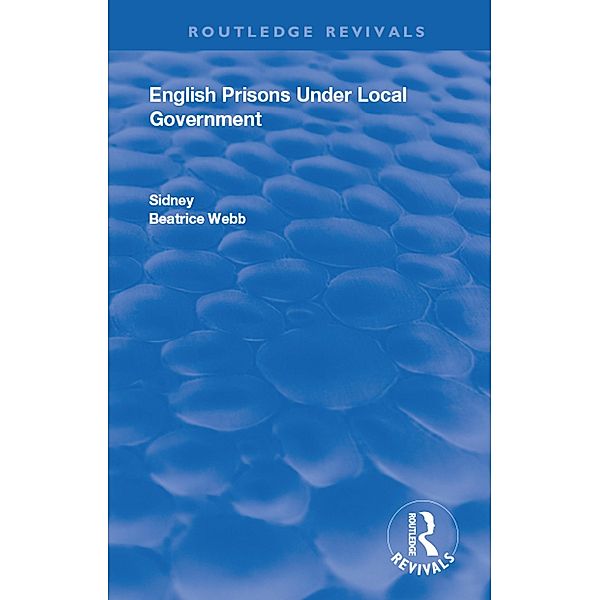 ROUTLEDGE REVIVALS

English Prisons Under Local Government

Sidney
Beatrice Webb

ROUTLEDGE
REVIVALS